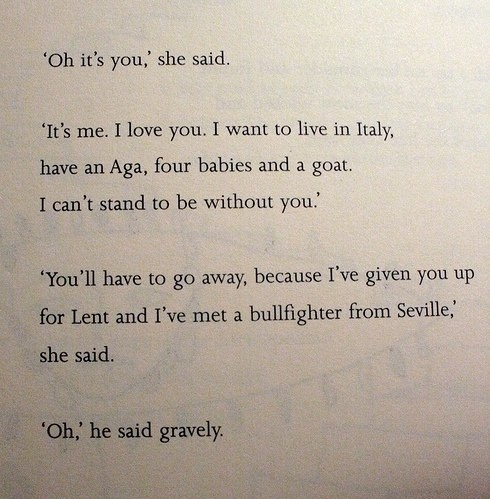 'Oh it's you,' she said.

'It's me. I love you. I want to live in Italy, have an Aga, four babies and a goat. I can't stand to be without you.'

'You'll have to go away, because I've given you up for Lent and I've met a bullfighter from Seville,' she said.

'Oh,' he said gravely.